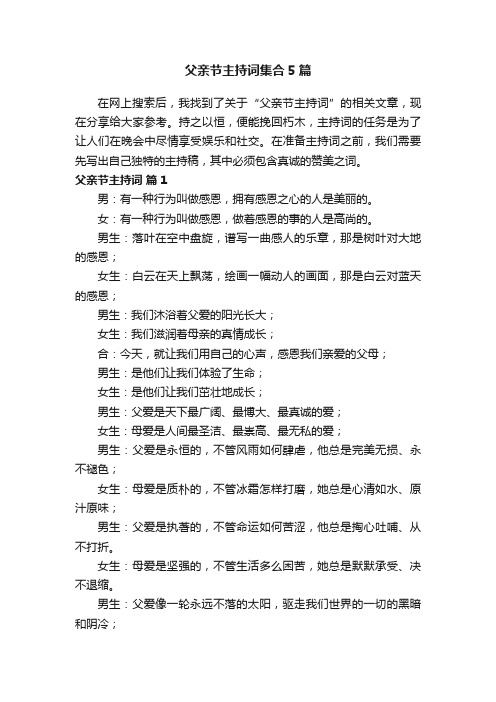 父亲节主持词集合5篇

在网上搜索后，我找到了关于“父亲节主持词”的相关文章，现在分享给大家参考。持之以恒，便能挽回朽木，主持词的任务是为了让人们在晚会中尽情享受娱乐和社交。在准备主持词之前，我们需要先写出自己独特的主持稿，其中必须包含真诚的赞美之词。

父亲节主持词 篇1

男：有一种行为叫做感恩，拥有感恩之心的人是美丽的。

女：有一种行为叫做感恩，做着感恩的事的人是高尚的。

男生：落叶在空中盘旋，谱写一曲感人的乐章，那是树叶对大地的感恩；

女生：白云在天上飘荡，绘画一幅动人的画面，那是白云对蓝天的感恩；

男生：我们沐浴着父爱的阳光长大；

女生：我们滋润着母亲的真情成长；

合：今天，就让我们用自己的心声，感恩我们亲爱的父母；

男生：是他们让我们体验了生命；

女生：是他们让我们茁壮地成长；

男生：父爱是天下最广阔、最博大、最真诚的爱；

女生：母爱是人间最圣洁、最崇高、最无私的爱；

男生：父爱是永恒的，不管风雨如何肆虐，他总是完美无损、永不褪色；

女生：母爱是质朴的，不管冰霜怎样打磨，她总是心清如水、原汁原味；

男生：父爱是执著的，不管命运如何苦涩，他总是掏心吐哺、从不打折。

女生：母爱是坚强的，不管生活多么困苦，她总是默默承受、决不退缩。

男生：父爱像一轮永远不落的太阳，驱走我们世界的一切的黑暗和阴冷；